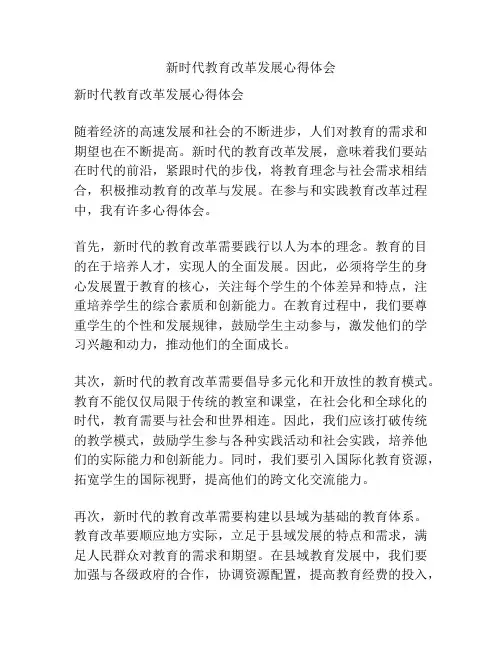 新时代教育改革发展心得体会

新时代教育改革发展心得体会

随着经济的高速发展和社会的不断进步，人们对教育的需求和期望也在不断提高。新时代的教育改革发展，意味着我们要站在时代的前沿，紧跟时代的步伐，将教育理念与社会需求相结合，积极推动教育的改革与发展。在参与和实践教育改革过程中，我有许多心得体会。

首先，新时代的教育改革需要践行以人为本的理念。教育的目的在于培养人才，实现人的全面发展。因此，必须将学生的身心发展置于教育的核心，关注每个学生的个体差异和特点，注重培养学生的综合素质和创新能力。在教育过程中，我们要尊重学生的个性和发展规律，鼓励学生主动参与，激发他们的学习兴趣和动力，推动他们的全面成长。

其次，新时代的教育改革需要倡导多元化和开放性的教育模式。教育不能仅仅局限于传统的教室和课堂，在社会化和全球化的时代，教育需要与社会和世界相连。因此，我们应该打破传统的教学模式，鼓励学生参与各种实践活动和社会实践，培养他们的实际能力和创新能力。同时，我们要引入国际化教育资源，拓宽学生的国际视野，提高他们的跨文化交流能力。

再次，新时代的教育改革需要构建以县域为基础的教育体系。教育改革要顺应地方实际，立足于县域发展的特点和需求，满足人民群众对教育的需求和期望。在县域教育发展中，我们要加强与各级政府的合作，协调资源配置，提高教育经费的投入，